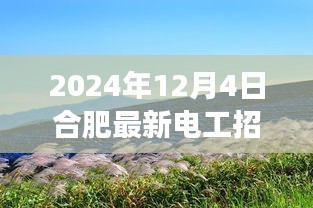 2024年12月4日
合肥最新电工招